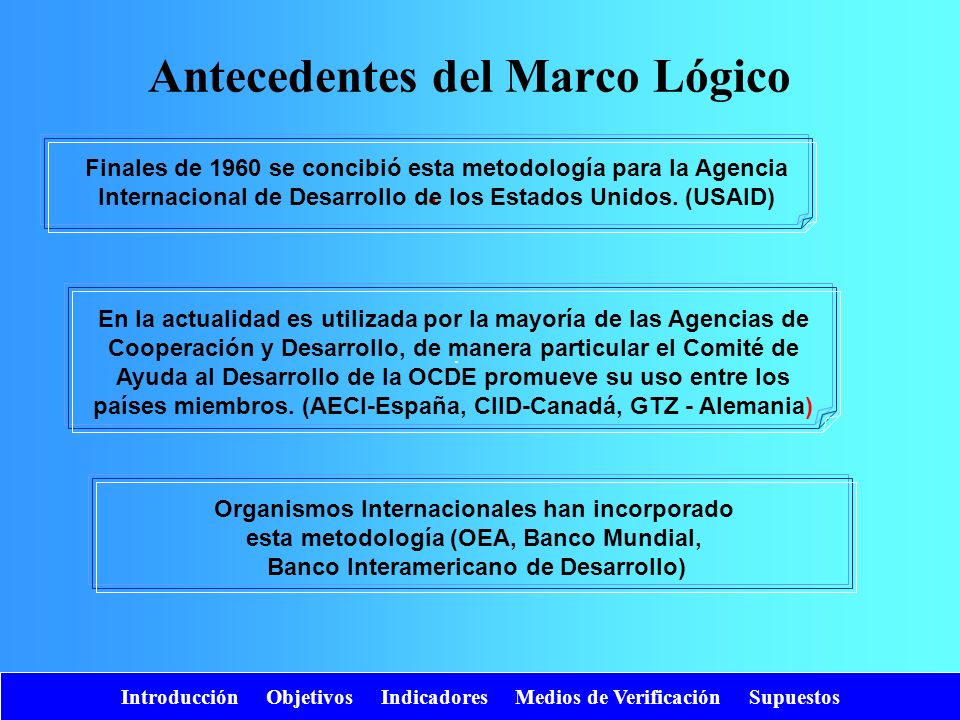 Antecedentes del Marco Lógico

Finales de 1960 se concibió esta metodología para la Agencia Internacional de Desarrollo de los Estados Unidos. (USAID)

En la actualidad es utilizada por la mayoría de las Agencias de Cooperación y Desarrollo, de manera particular el Comité de Ayuda al Desarrollo de la OCDE promueve su uso entre los países miembros. (AECI-España, CIID-Canadá, GTZ - Alemania)

Organismos Internacionales han incorporado esta metodología (OEA, Banco Mundial, Banco Interamericano de Desarrollo)

Introducción Objetivos Indicadores Medios de Verificación Supuestos